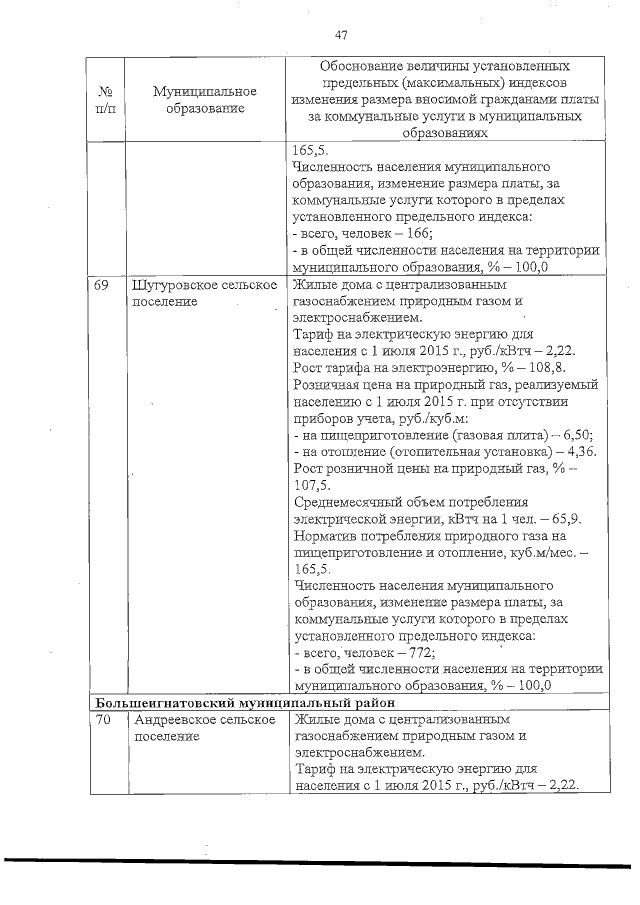 47

| № п/п | Муниципальное образование | Обоснование величины установленных предельных (максимальных) индексов изменения размера вносимой гражданами платы за коммунальные услуги в муниципальных образованиях |
|---|---|---|
| | | 165,5. Численность населения муниципального образования, изменение размера платы, за коммунальные услуги которого в пределах установленного предельного индекса: - всего, человек – 166; - в общей численности населения на территории муниципального образования, % – 100,0 |
| 69 | Шугуровское сельское поселение | Жилые дома с централизованным газоснабжением природным газом и электроснабжением. Тариф на электрическую энергию для населения с 1 июля 2015 г., руб./кВтч – 2,22. Рост тарифа на электроэнергию, % – 108,8. Розничная цена на природный газ, реализуемый населению с 1 июля 2015 г. при отсутствии приборов учета, руб./куб.м: - на пищеприготовление (газовая плита) – 6,50; - на отопление (отопительная установка) – 4,36. Рост розничной цены на природный газ, % – 107,5. Среднемесячный объем потребления электрической энергии, кВтч на 1 чел. – 65,9. Норматив потребления природного газа на пищеприготовление и отопление, куб.м/мес. – 165,5. Численность населения муниципального образования, изменение размера платы, за коммунальные услуги которого в пределах установленного предельного индекса: - всего, человек – 772; - в общей численности населения на территории муниципального образования, % – 100,0 |
| **Большеигнатовский муниципальный район** | | |
| 70 | Андреевское сельское поселение | Жилые дома с централизованным газоснабжением природным газом и электроснабжением. Тариф на электрическую энергию для населения с 1 июля 2015 г., руб./кВтч – 2,22. |